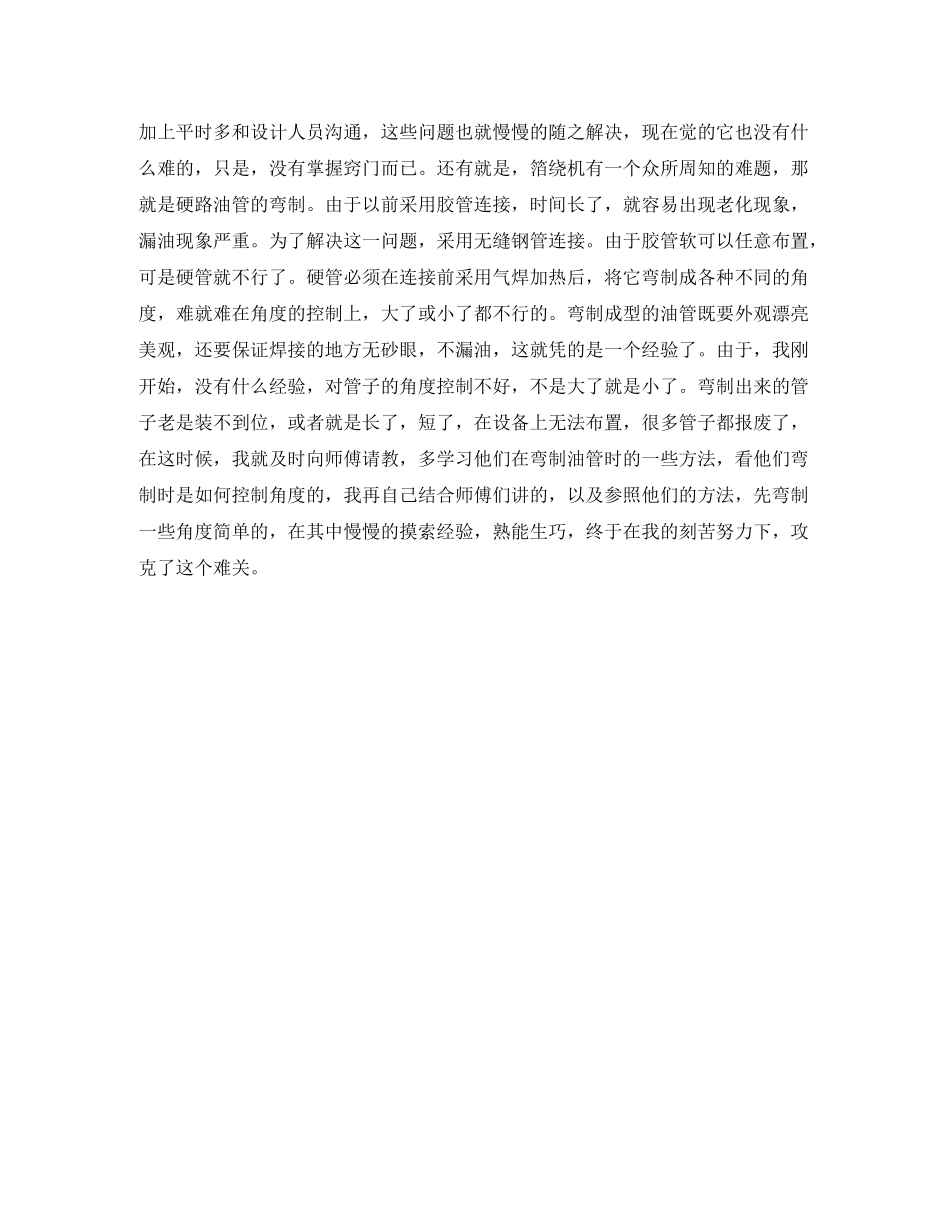 加上平时多和设计人员沟通，这些问题也就慢慢的随之解决，现在觉的它也没有什么难的，只是，没有掌握窍门而已。还有就是，箔绕机有一个众所周知的难题，那就是硬路油管的弯制。由于以前采用胶管连接，时间长了，就容易出现老化现象，漏油现象严重。为了解决这一问题，采用无缝钢管连接。由于胶管软可以任意布置，可是硬管就不行了。硬管必须在连接前采用气焊加热后，将它弯制成各种不同的角度，难就难在角度的控制上，大了或小了都不行的。弯制成型的油管既要外观漂亮美观，还要保证焊接的地方无砂眼，不漏油，这就凭的是一个经验了。由于，我刚开始，没有什么经验，对管子的角度控制不好，不是大了就是小了。弯制出来的管子老是装不到位，或者就是长了，短了，在设备上无法布置，很多管子都报废了，在这时候，我就及时向师傅请教，多学习他们在弯制油管时的一些方法，看他们弯制时是如何控制角度的，我再自己结合师傅们讲的，以及参照他们的方法，先弯制一些角度简单的，在其中慢慢的摸索经验，熟能生巧，终于在我的刻苦努力下，攻克了这个难关。